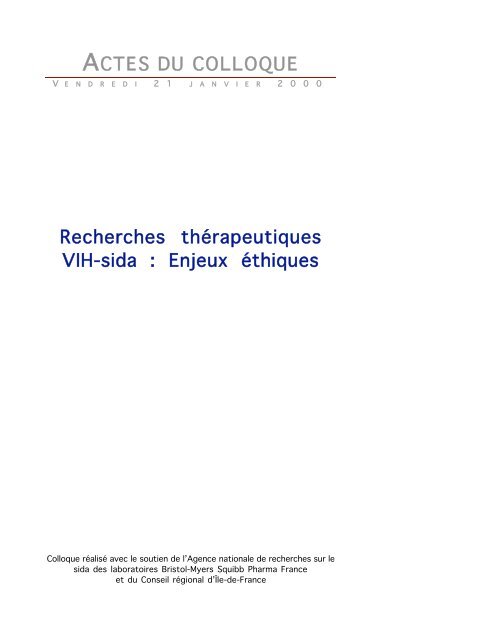 ACTES DU COLLOQUE
VENDREDI 21 JANVIER 2000

Recherches thérapeutiques
VIH-sida : Enjeux éthiques

Colloque réalisé avec le soutien de l'Agence nationale de recherches sur le sida des laboratoires Bristol-Myers Squibb Pharma France et du Conseil régional d'Île-de-France